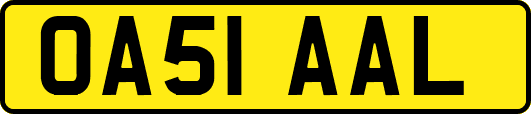 OA51 AAL